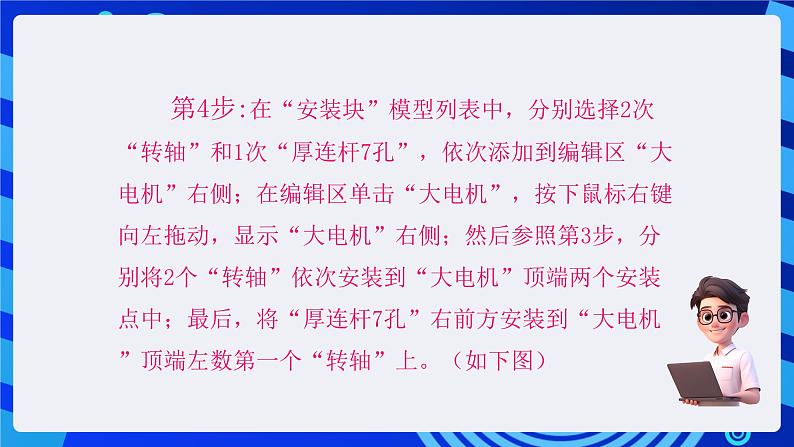 第4步:在“安装块”模型列表中，分别选择2次“转轴”和1次“厚连杆7孔”，依次添加到编辑区“大电机”右侧；在编辑区单击“大电机”，按下鼠标右键向左拖动，显示“大电机”右侧；然后参照第3步，分别将2个“转轴”依次安装到“大电机”顶端两个安装点中；最后，将“厚连杆7孔”右前方安装到“大电机”顶端左数第一个“转轴”上。（如下图）